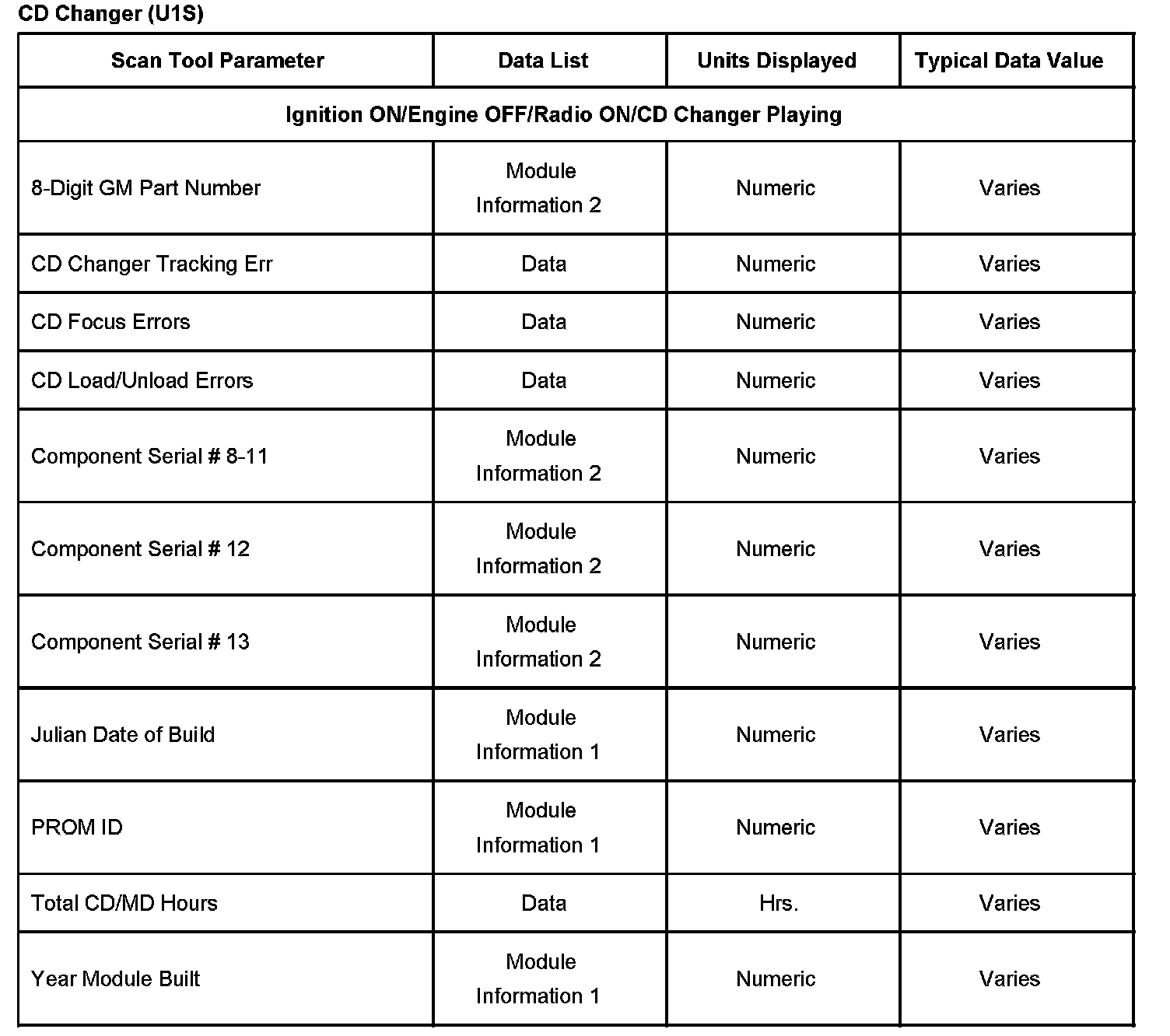 CD Changer (U1S)

| Scan Tool Parameter | Data List | Units Displayed | Typical Data Value |
|---|---|---|---|
| Ignition ON/Engine OFF/Radio ON/CD Changer Playing | | | |
| 8-Digit GM Part Number | Module Information 2 | Numeric | Varies |
| CD Changer Tracking Err | Data | Numeric | Varies |
| CD Focus Errors | Data | Numeric | Varies |
| CD Load/Unload Errors | Data | Numeric | Varies |
| Component Serial # 8-11 | Module Information 2 | Numeric | Varies |
| Component Serial # 12 | Module Information 2 | Numeric | Varies |
| Component Serial # 13 | Module Information 2 | Numeric | Varies |
| Julian Date of Build | Module Information 1 | Numeric | Varies |
| PROM ID | Module Information 1 | Numeric | Varies |
| Total CD/MD Hours | Data | Hrs. | Varies |
| Year Module Built | Module Information 1 | Numeric | Varies |